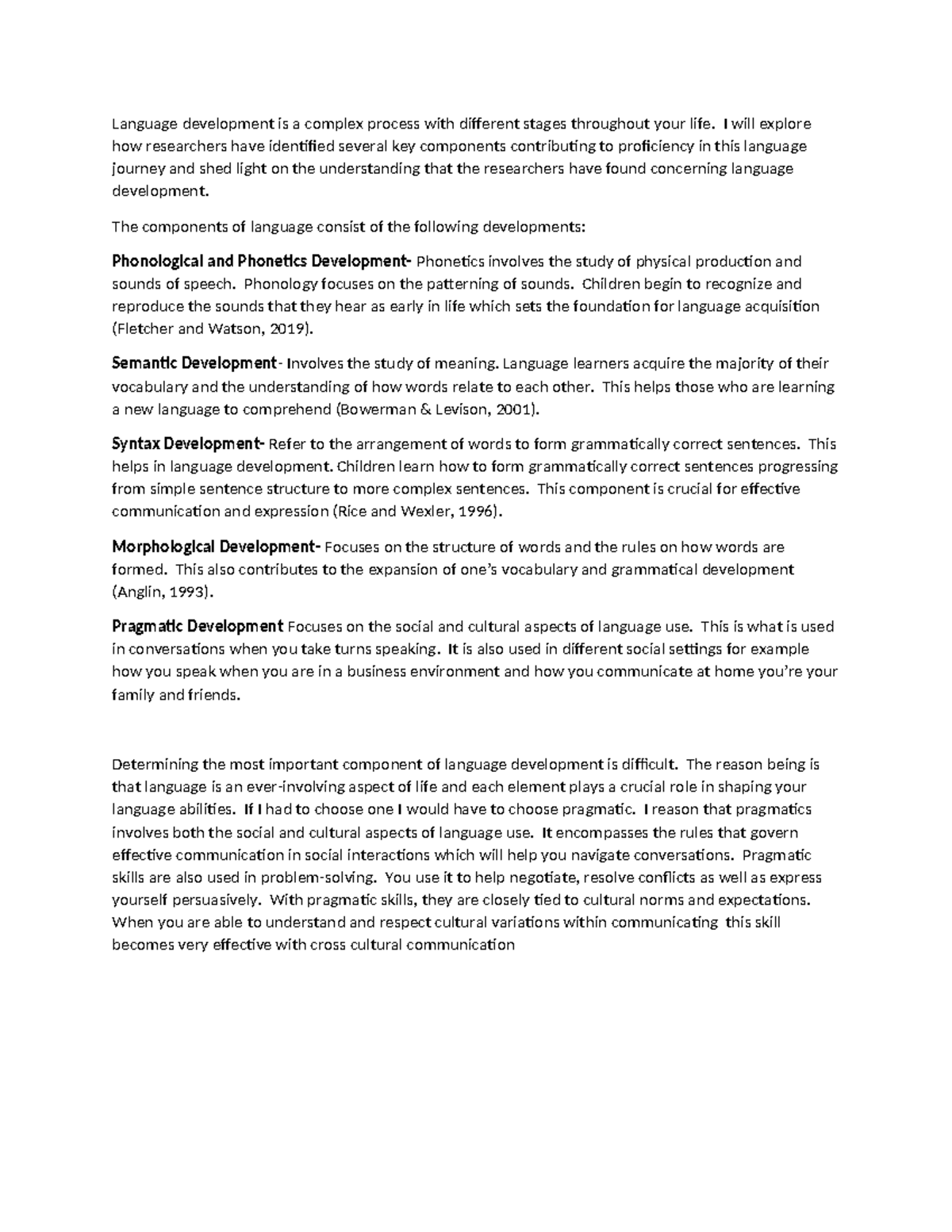 Language development is a complex process with different stages throughout your life. I will explore how researchers have identified several key components contributing to proficiency in this language journey and shed light on the understanding that the researchers have found concerning language development.

The components of language consist of the following developments:

Phonological and Phonetics Development- Phonetics involves the study of physical production and sounds of speech. Phonology focuses on the patterning of sounds. Children begin to recognize and reproduce the sounds that they hear as early in life which sets the foundation for language acquisition (Fletcher and Watson, 2019).

Semantic Development- Involves the study of meaning. Language learners acquire the majority of their vocabulary and the understanding of how words relate to each other. This helps those who are learning a new language to comprehend (Bowerman & Levison, 2001).

Syntax Development- Refer to the arrangement of words to form grammatically correct sentences. This helps in language development. Children learn how to form grammatically correct sentences progressing from simple sentence structure to more complex sentences. This component is crucial for effective communication and expression (Rice and Wexler, 1996).

Morphological Development- Focuses on the structure of words and the rules on how words are formed. This also contributes to the expansion of one's vocabulary and grammatical development (Anglin, 1993).

Pragmatic Development Focuses on the social and cultural aspects of language use. This is what is used in conversations when you take turns speaking. It is also used in different social settings for example how you speak when you are in a business environment and how you communicate at home you're your family and friends.

Determining the most important component of language development is difficult. The reason being is that language is an ever-involving aspect of life and each element plays a crucial role in shaping your language abilities. If I had to choose one I would have to choose pragmatic. I reason that pragmatics involves both the social and cultural aspects of language use. It encompasses the rules that govern effective communication in social interactions which will help you navigate conversations. Pragmatic skills are also used in problem-solving. You use it to help negotiate, resolve conflicts as well as express yourself persuasively. With pragmatic skills, they are closely tied to cultural norms and expectations. When you are able to understand and respect cultural variations within communicating this skill becomes very effective with cross cultural communication